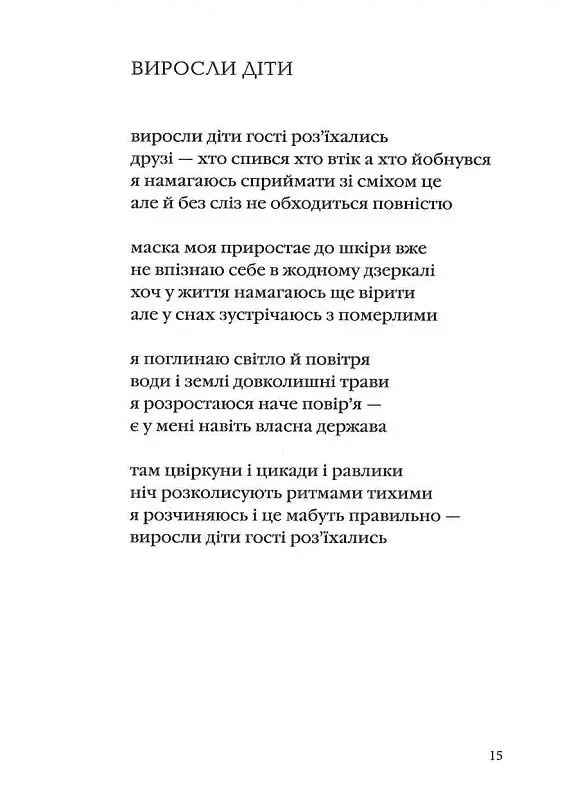 ВИРОСЛИ ДІТИ

виросли діти гості роз'їхались
друзі — хто спився хто втік а хто йобнувся
я намагаюсь сприймати зі сміхом це
але й без сліз не обходиться повністю

маска моя приростає до шкіри вже
не впізнаю себе в жодному дзеркалі
хоч у життя намагаюсь ще вірити
але у снах зустрічаюсь з померлими

я поглинаю світло й повітря
води і землі довколишні трави
я розростаюся наче повір'я —
є у мені навіть власна держава

там цвіркуни і цикади і равлики
ніч розколисують ритмами тихими
я розчиняюсь і це мабуть правильно —
виросли діти гості роз'їхались

15